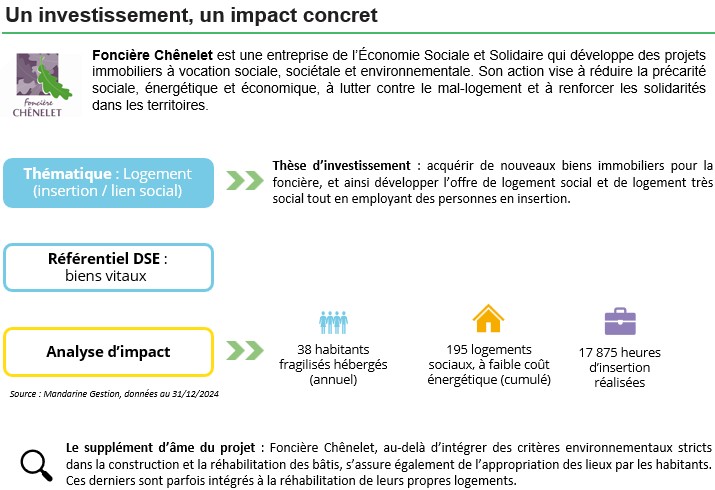 Un investissement, un impact concret

Foncière CHÊNELET

Foncière Chênelet est une entreprise de l'Économie Sociale et Solidaire qui développe des projets immobiliers à vocation sociale, sociétale et environnementale. Son action vise à réduire la précarité sociale, énergétique et économique, à lutter contre le mal-logement et à renforcer les solidarités dans les territoires.

Thématique : Logement (insertion / lien social)

Thèse d'investissement : acquérir de nouveaux biens immobiliers pour la foncière, et ainsi développer l'offre de logement social et de logement très social tout en employant des personnes en insertion.

Référentiel DSE : biens vitaux

Analyse d'impact

38 habitants fragilisés hébergés (annuel)

195 logements sociaux, à faible coût énergétique (cumulé)

17 875 heures d'insertion réalisées

Source : Mandarine Gestion, données au 31/12/2024

Le supplément d'âme du projet : Foncière Chênelet, au-delà d'intégrer des critères environnementaux stricts dans la construction et la réhabilitation des bâtis, s'assure également de l'appropriation des lieux par les habitants. Ces derniers sont parfois intégrés à la réhabilitation de leurs propres logements.